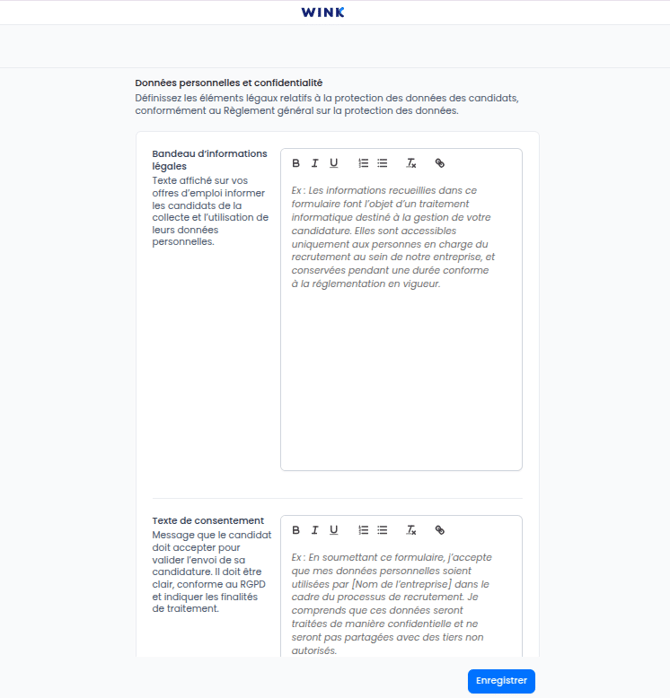 WINK

Données personnelles et confidentialité
Définissez les éléments légaux relatifs à la protection des données des candidats, conformément au Règlement général sur la protection des données.

Bandeau d'informations légales
Texte affiché sur vos offres d'emploi informer les candidats de la collecte et l'utilisation de leurs données personnelles.

B I U

Ex : Les informations recueillies dans ce formulaire font l'objet d'un traitement informatique destiné à la gestion de votre candidature. Elles sont accessibles uniquement aux personnes en charge du recrutement au sein de notre entreprise, et conservées pendant une durée conforme à la réglementation en vigueur.

Texte de consentement
Message que le candidat doit accepter pour valider l'envoi de sa candidature. Il doit être clair, conforme au RGPD et indiquer les finalités de traitement.

B I U

Ex : En soumettant ce formulaire, j'accepte que mes données personnelles soient utilisées par [Nom de l'entreprise] dans le cadre du processus de recrutement. Je comprends que ces données seront traitées de manière confidentielle et ne seront pas partagées avec des tiers non autorisés.

Enregistrer